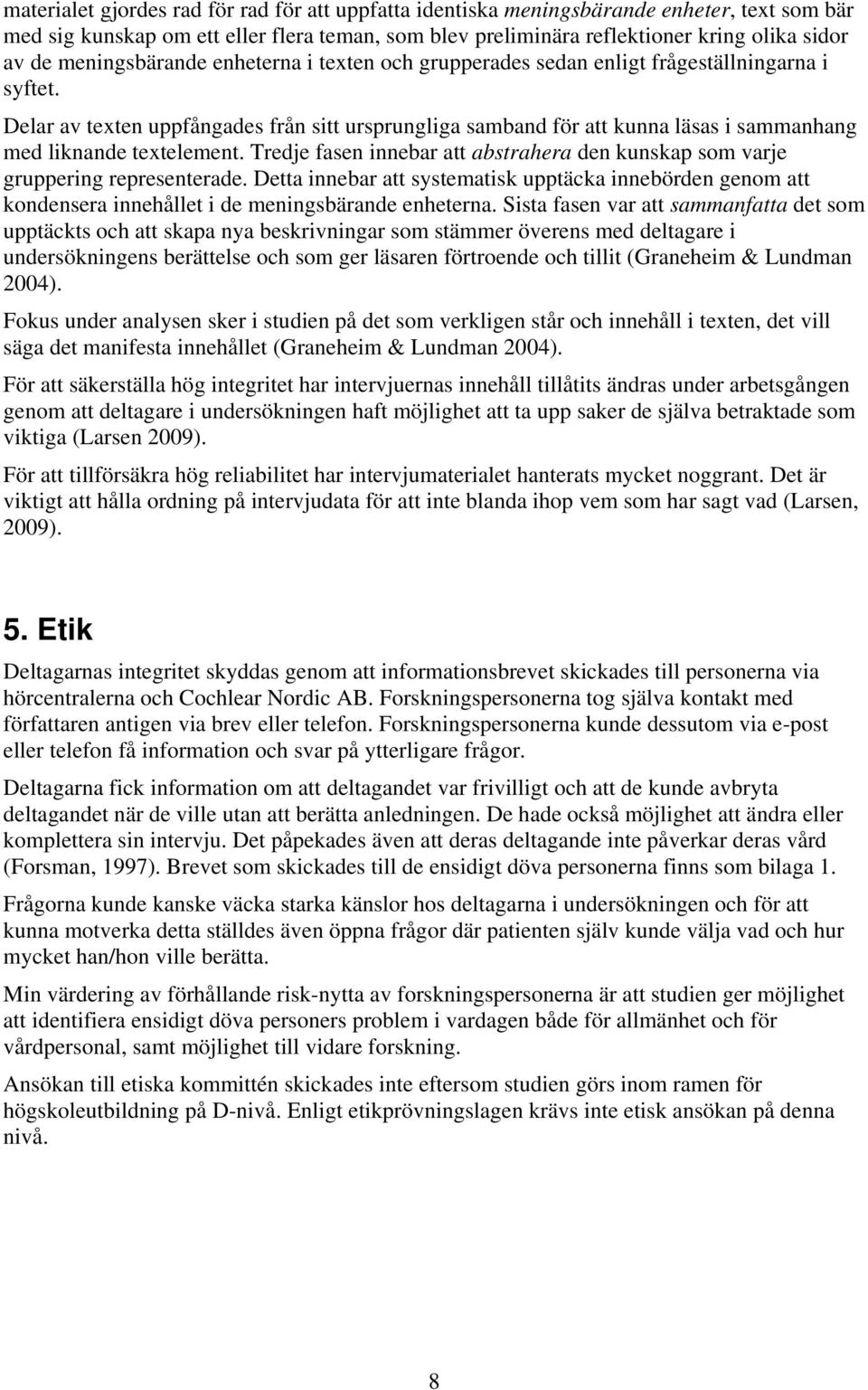 materialet gjordes rad för rad för att uppfatta identiska meningsbärande enheter, text som bär med sig kunskap om ett eller flera teman, som blev preliminära reflektioner kring olika sidor av de meningsbärande enheterna i texten och grupperades sedan enligt frågeställningarna i syftet.

Delar av texten uppfångades från sitt ursprungliga samband för att kunna läsas i sammanhang med liknande textelement. Tredje fasen innebar att abstrahera den kunskap som varje gruppering representerade. Detta innebar att systematisk upptäcka innebörden genom att kondensera innehållet i de meningsbärande enheterna. Sista fasen var att sammanfatta det som upptäckts och att skapa nya beskrivningar som stämmer överens med deltagare i undersökningens berättelse och som ger läsaren förtroende och tillit (Graneheim & Lundman 2004).

Fokus under analysen sker i studien på det som verkligen står och innehåll i texten, det vill säga det manifesta innehållet (Graneheim & Lundman 2004).

För att säkerställa hög integritet har intervjuernas innehåll tillåtits ändras under arbetsgången genom att deltagare i undersökningen haft möjlighet att ta upp saker de själva betraktade som viktiga (Larsen 2009).

För att tillförsäkra hög reliabilitet har intervjumaterialet hanterats mycket noggrant. Det är viktigt att hålla ordning på intervjudata för att inte blanda ihop vem som har sagt vad (Larsen, 2009).

5. Etik

Deltagarnas integritet skyddas genom att informationsbrevet skickades till personerna via hörcentralerna och Cochlear Nordic AB. Forskningspersonerna tog själva kontakt med författaren antigen via brev eller telefon. Forskningspersonerna kunde dessutom via e-post eller telefon få information och svar på ytterligare frågor.

Deltagarna fick information om att deltagandet var frivilligt och att de kunde avbryta deltagandet när de ville utan att berätta anledningen. De hade också möjlighet att ändra eller komplettera sin intervju. Det påpekades även att deras deltagande inte påverkar deras vård (Forsman, 1997). Brevet som skickades till de ensidigt döva personerna finns som bilaga 1.

Frågorna kunde kanske väcka starka känslor hos deltagarna i undersökningen och för att kunna motverka detta ställdes även öppna frågor där patienten själv kunde välja vad och hur mycket han/hon ville berätta.

Min värdering av förhållande risk-nytta av forskningspersonerna är att studien ger möjlighet att identifiera ensidigt döva personers problem i vardagen både för allmänhet och för vårdpersonal, samt möjlighet till vidare forskning.

Ansökan till etiska kommittén skickades inte eftersom studien görs inom ramen för högskoleutbildning på D-nivå. Enligt etikprövningslagen krävs inte etisk ansökan på denna nivå.

8